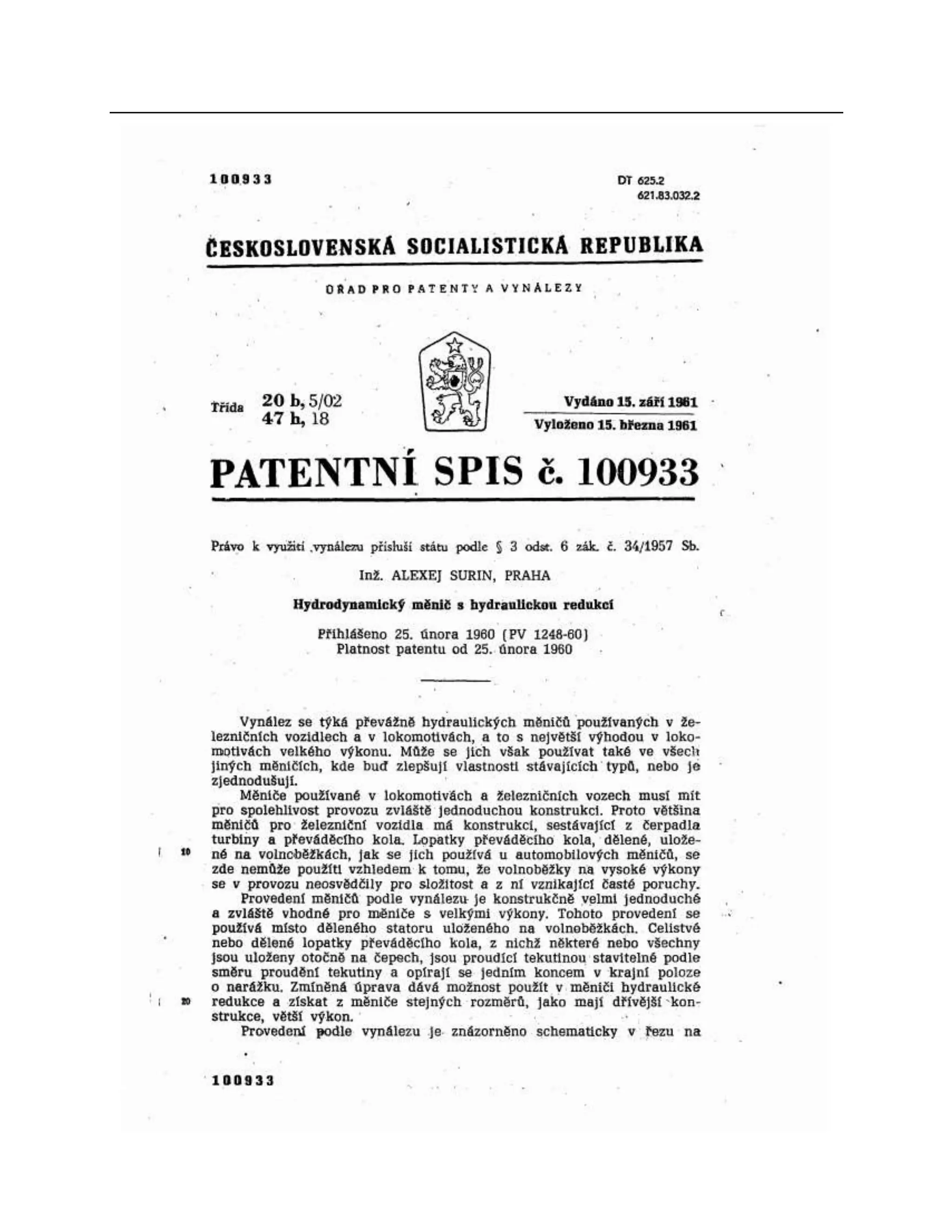 100933

DT 625.2
621.83.032.2

ČESKOSLOVENSKÁ SOCIALISTICKÁ REPUBLIKA

ÚŘAD PRO PATENTY A VYNÁLEZY

Třída 20 b, 5/02
47 h, 18

Vydáno 15. září 1961
Vyloženo 15. března 1961

PATENTNÍ SPIS č. 100933

Právo k využití vynálezu přísluší státu podle § 3 odst. 6 zák. č. 34/1957 Sb.

Inž. ALEXEJ SURIN, PRAHA

Hydrodynamický měnič s hydraulickou redukcí

Přihlášeno 25. února 1960 (PV 1248-60)
Platnost patentu od 25. února 1960

Vynález se týká převážně hydraulických měničů používaných v železničních vozidlech a v lokomotivách, a to s největší výhodou v lokomotivách velkého výkonu. Může se jich však používat také ve všech jiných měničích, kde buď zlepšují vlastnosti stávajících typů, nebo je zjednodušují.

Měniče používané v lokomotivách a železničních vozech musí mít pro spolehlivost provozu zvláště jednoduchou konstrukci. Proto většina měničů pro železniční vozidla má konstrukci, sestávající z čerpadla turbiny a převáděcího kola. Lopatky převáděcího kola, dělené, uložené na volnoběžkách, jak se jich používá u automobilových měničů, se zde nemůže použíti vzhledem k tomu, že volnoběžky na vysoké výkony se v provozu neosvědčily pro složitost a z ní vznikající časté poruchy.

10

Provedení měničů podle vynálezu je konstrukčně velmi jednoduché a zvláště vhodné pro měniče s velkými výkony. Tohoto provedení se používá místo děleného statoru uloženého na volnoběžkách. Celistvé nebo dělené lopatky převáděcího kola, z nichž některé nebo všechny jsou uloženy otočně na čepech, jsou proudící tekutinou stavitelné podle směru proudění tekutiny a opírají se jedním koncem v krajní poloze o narážku. Zmíněná úprava dává možnost použít v měniči hydraulické redukce a získat z měniče stejných rozměrů, jako mají dřívější konstrukce, větší výkon.

20

Provedení podle vynálezu je znázorněno schematicky v řezu na

100933